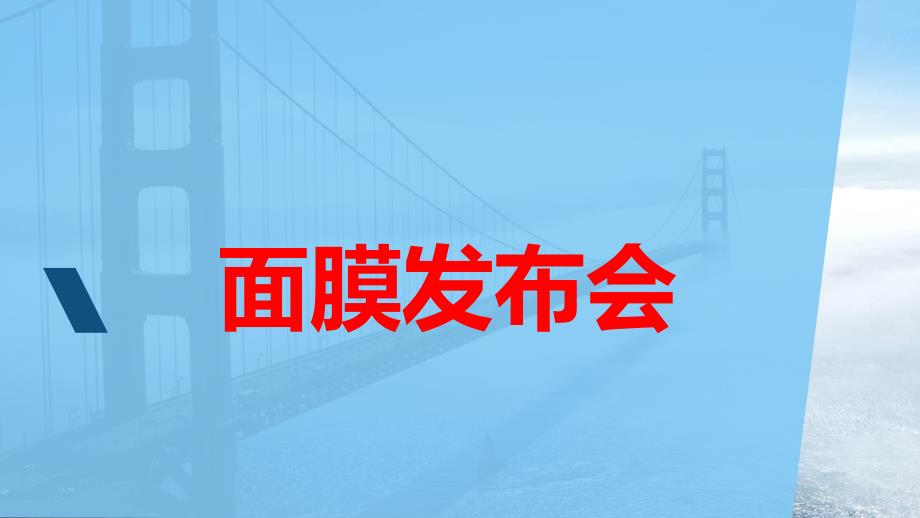 面膜发布会